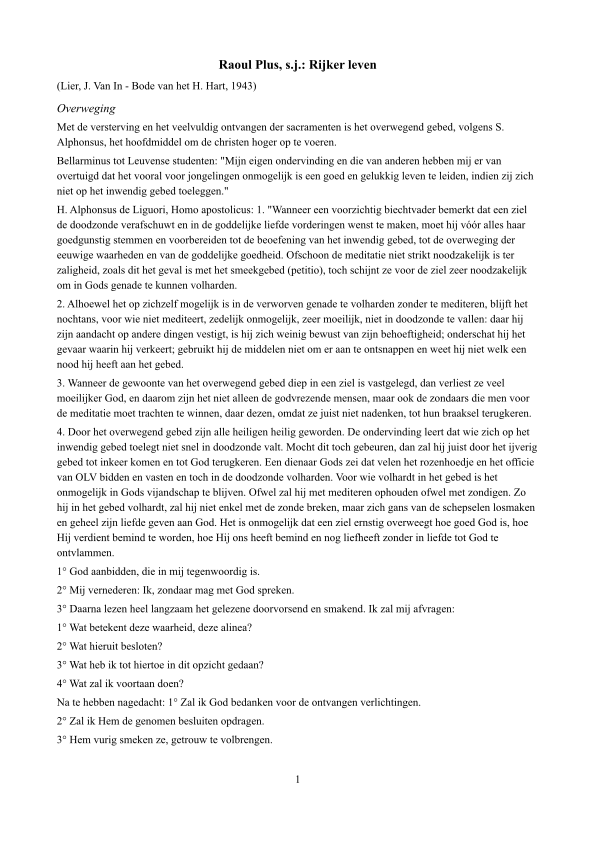 Raoul Plus, s.j.: Rijker leven

(Lier, J. Van In - Bode van het H. Hart, 1943)

Overweging

Met de versterving en het veelvuldig ontvangen der sacramenten is het overwegend gebed, volgens S. Alphonsus, het hoofdmiddel om de christen hoger op te voeren.

Bellarminus tot Leuvense studenten: "Mijn eigen ondervinding en die van anderen hebben mij er van overtuigd dat het vooral voor jongelingen onmogelijk is een goed en gelukkig leven te leiden, indien zij zich niet op het inwendig gebed toeleggen."

H. Alphonsus de Liguori, Homo apostolicus: 1. "Wanneer een voorzichtig biechtvader bemerkt dat een ziel de doodzonde verafschuwt en in de goddelijke liefde vorderingen wenst te maken, moet hij vóór alles haar goedgunstig stemmen en voorbereiden tot de beoefening van het inwendig gebed, tot de overweging der eeuwige waarheden en van de goddelijke goedheid. Ofschoon de meditatie niet strikt noodzakelijk is ter zaligheid, zoals dit het geval is met het smeekgebed (petitio), toch schijnt ze voor de ziel zeer noodzakelijk om in Gods genade te kunnen volharden.

2. Alhoewel het op zichzelf mogelijk is in de verworven genade te volharden zonder te mediteren, blijft het nochtans, voor wie niet mediteert, zedelijk onmogelijk, zeer moeilijk, niet in doodzonde te vallen: daar hij zijn aandacht op andere dingen vestigt, is hij zich weinig bewust van zijn behoeftigheid; onderschat hij het gevaar waarin hij verkeert; gebruikt hij de middelen niet om er aan te ontsnappen en weet hij niet welk een nood hij heeft aan het gebed.

3. Wanneer de gewoonte van het overwegend gebed diep in een ziel is vastgelegd, dan verliest ze veel moeilijker God, en daarom zijn het niet alleen de godvrezende mensen, maar ook de zondaars die men voor de meditatie moet trachten te winnen, daar dezen, omdat ze juist niet nadenken, tot hun braaksel terugkeren.

4. Door het overwegend gebed zijn alle heiligen heilig geworden. De ondervinding leert dat wie zich op het inwendig gebed toelegt niet snel in doodzonde valt. Mocht dit toch gebeuren, dan zal hij juist door het ijverig gebed tot inkeer komen en tot God terugkeren. Een dienaar Gods zei dat velen het rozenhoedje en het officie van OLV bidden en vasten en toch in de doodzonde volharden. Voor wie volhardt in het gebed is het onmogelijk in Gods vijandschap te blijven. Ofwel zal hij met mediteren ophouden ofwel met zondigen. Zo hij in het gebed volhardt, zal hij niet enkel met de zonde breken, maar zich gans van de schepselen losmaken en geheel zijn liefde geven aan God. Het is onmogelijk dat een ziel ernstig overweegt hoe goed God is, hoe Hij verdient bemind te worden, hoe Hij ons heeft bemind en nog liefheeft zonder in liefde tot God te ontvlammen.

1° God aanbidden, die in mij tegenwoordig is.

2° Mij vernederen: Ik, zondaar mag met God spreken.

3° Daarna lezen heel langzaam het gelezene doorvorsend en smakend. Ik zal mij afvragen:

1° Wat betekent deze waarheid, deze alinea?

2° Wat hieruit besloten?

3° Wat heb ik tot hiertoe in dit opzicht gedaan?

4° Wat zal ik voortaan doen?

Na te hebben nagedacht: 1° Zal ik God bedanken voor de ontvangen verlichtingen.

2° Zal ik Hem de genomen besluiten opdragen.

3° Hem vurig smeken ze, getrouw te volbrengen.

1